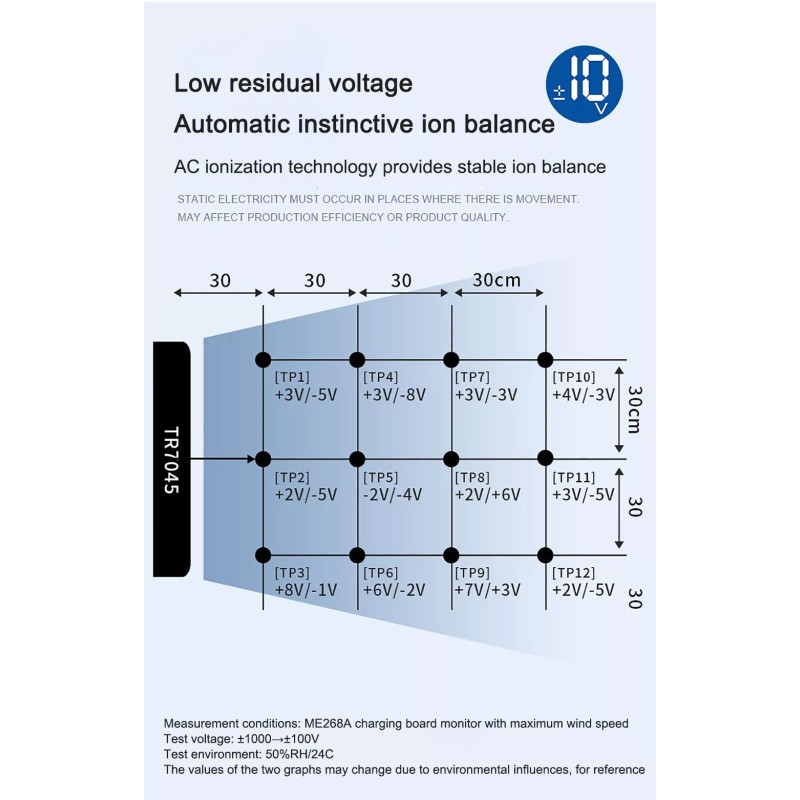 Low residual voltage

Automatic instinctive ion balance

±10V

AC ionization technology provides stable ion balance

STATIC ELECTRICITY MUST OCCUR IN PLACES WHERE THERE IS MOVEMENT. MAY AFFECT PRODUCTION EFFICIENCY OR PRODUCT QUALITY.

30 30 30 30cm

TR7045

[TP1] +3V/-5V
[TP4] +3V/-8V
[TP7] +3V/-3V
[TP10] +4V/-3V
30cm

[TP2] +2V/-5V
[TP5] -2V/-4V
[TP8] +2V/+6V
[TP11] +3V/-5V
30

[TP3] +8V/-1V
[TP6] +6V/-2V
[TP9] +7V/+3V
[TP12] +2V/-5V
30

Measurement conditions: ME268A charging board monitor with maximum wind speed
Test voltage: ±1000→±100V
Test environment: 50%RH/24C
The values of the two graphs may change due to environmental influences, for reference